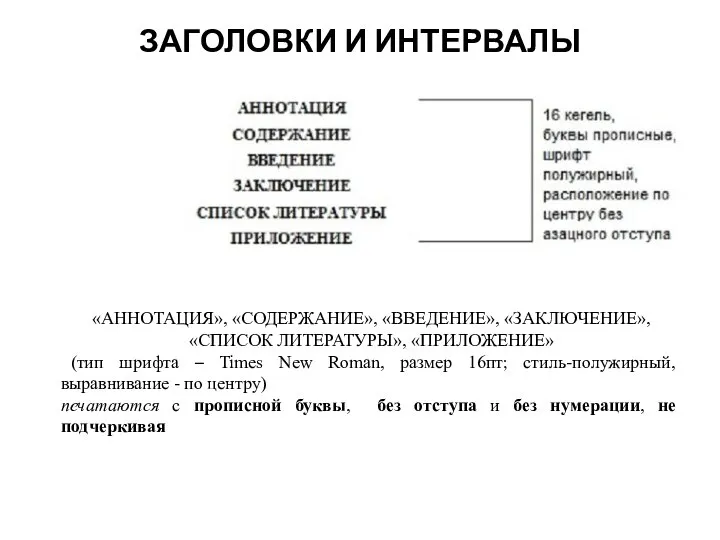 ЗАГОЛОВКИ И ИНТЕРВАЛЫ

АННОТАЦИЯ
СОДЕРЖАНИЕ
ВВЕДЕНИЕ
ЗАКЛЮЧЕНИЕ
СПИСОК ЛИТЕРАТУРЫ
ПРИЛОЖЕНИЕ

16 кегель, буквы прописные, шрифт полужирный, расположение по центру без азацного отступа

«АННОТАЦИЯ», «СОДЕРЖАНИЕ», «ВВЕДЕНИЕ», «ЗАКЛЮЧЕНИЕ», «СПИСОК ЛИТЕРАТУРЫ», «ПРИЛОЖЕНИЕ»
(тип шрифта – Times New Roman, размер 16пт; стиль-полужирный, выравнивание - по центру)
печатаются с прописной буквы, без отступа и без нумерации, не подчеркивая